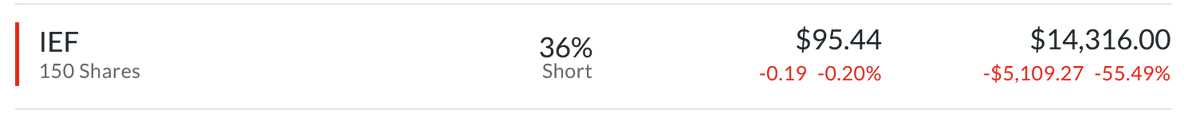 IEF
150 Shares

36%
Short

$95.44
-0.19 -0.20%

$14,316.00
-$5,109.27 -55.49%